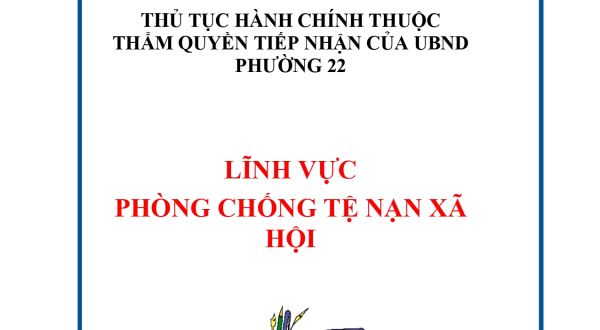 THỦ TỤC HÀNH CHÍNH THUỘC THẨM QUYỀN TIẾP NHẬN CỦA UBND PHƯỜNG 22

LĨNH VỰC PHÒNG CHỐNG TỆ NẠN XÃ HỘI